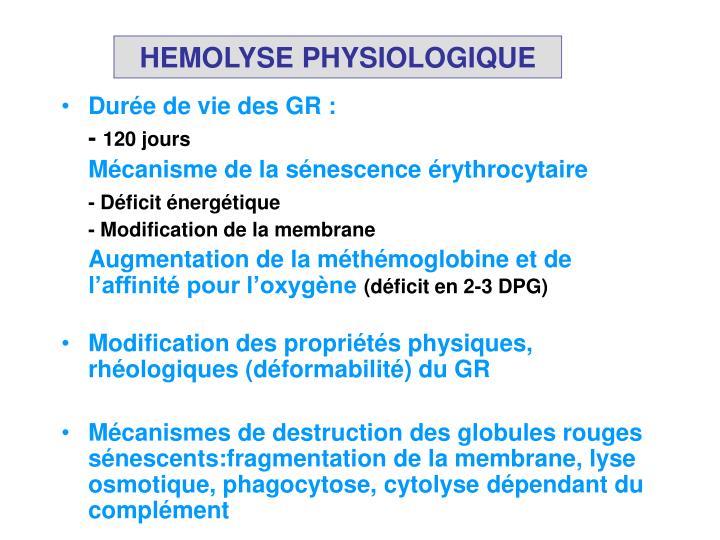 HEMOLYSE PHYSIOLOGIQUE

• Durée de vie des GR :

- 120 jours

Mécanisme de la sénescence érythrocytaire

- Déficit énergétique

- Modification de la membrane

Augmentation de la méthémoglobine et de l'affinité pour l'oxygène (déficit en 2-3 DPG)

• Modification des propriétés physiques, rhéologiques (déformabilité) du GR

• Mécanismes de destruction des globules rouges sénescents:fragmentation de la membrane, lyse osmotique, phagocytose, cytolyse dépendant du complément